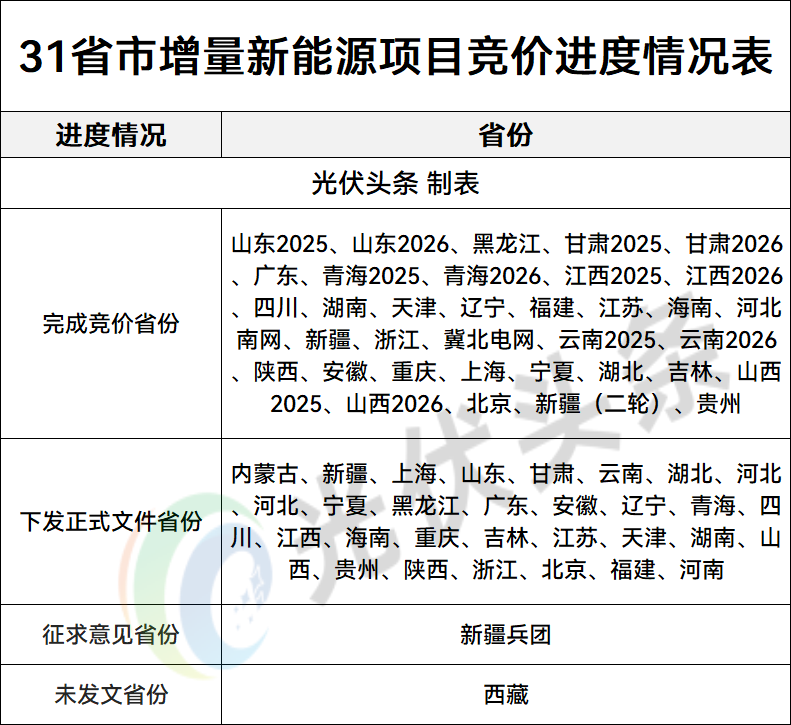 31省市增量新能源项目竞价进度情况表

| 进度情况 | 省份 |
|---|---|
| 光伏头条 制表 | |
| 完成竞价省份 | 山东2025、山东2026、黑龙江、甘肃2025、甘肃2026、广东、青海2025、青海2026、江西2025、江西2026、四川、湖南、天津、辽宁、福建、江苏、海南、河北南网、新疆、浙江、冀北电网、云南2025、云南2026、陕西、安徽、重庆、上海、宁夏、湖北、吉林、山西2025、山西2026、北京、新疆（二轮）、贵州 |
| 下发正式文件省份 | 内蒙古、新疆、上海、山东、甘肃、云南、湖北、河北、河北、宁夏、黑龙江、广东、安徽、辽宁、青海、四川、江西、海南、重庆、吉林、江苏、天津、湖南、山西、贵州、陕西、浙江、北京、福建、河南 |
| 征求意见省份 | 新疆兵团 |
| 未发文省份 | 西藏 |

光伏头条